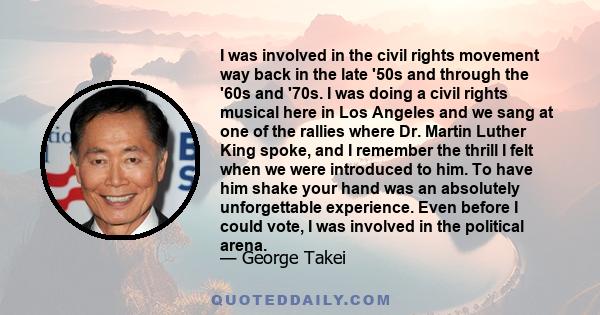 I was involved in the civil rights movement way back in the late '50s and through the '60s and '70s. I was doing a civil rights musical here in Los Angeles and we sang at one of the rallies where Dr. Martin Luther King spoke, and I remember the thrill I felt when we were introduced to him. To have him shake your hand was an absolutely unforgettable experience. Even before I could vote, I was involved in the political arena.

— George Takei

QUOTEDDAILY.COM